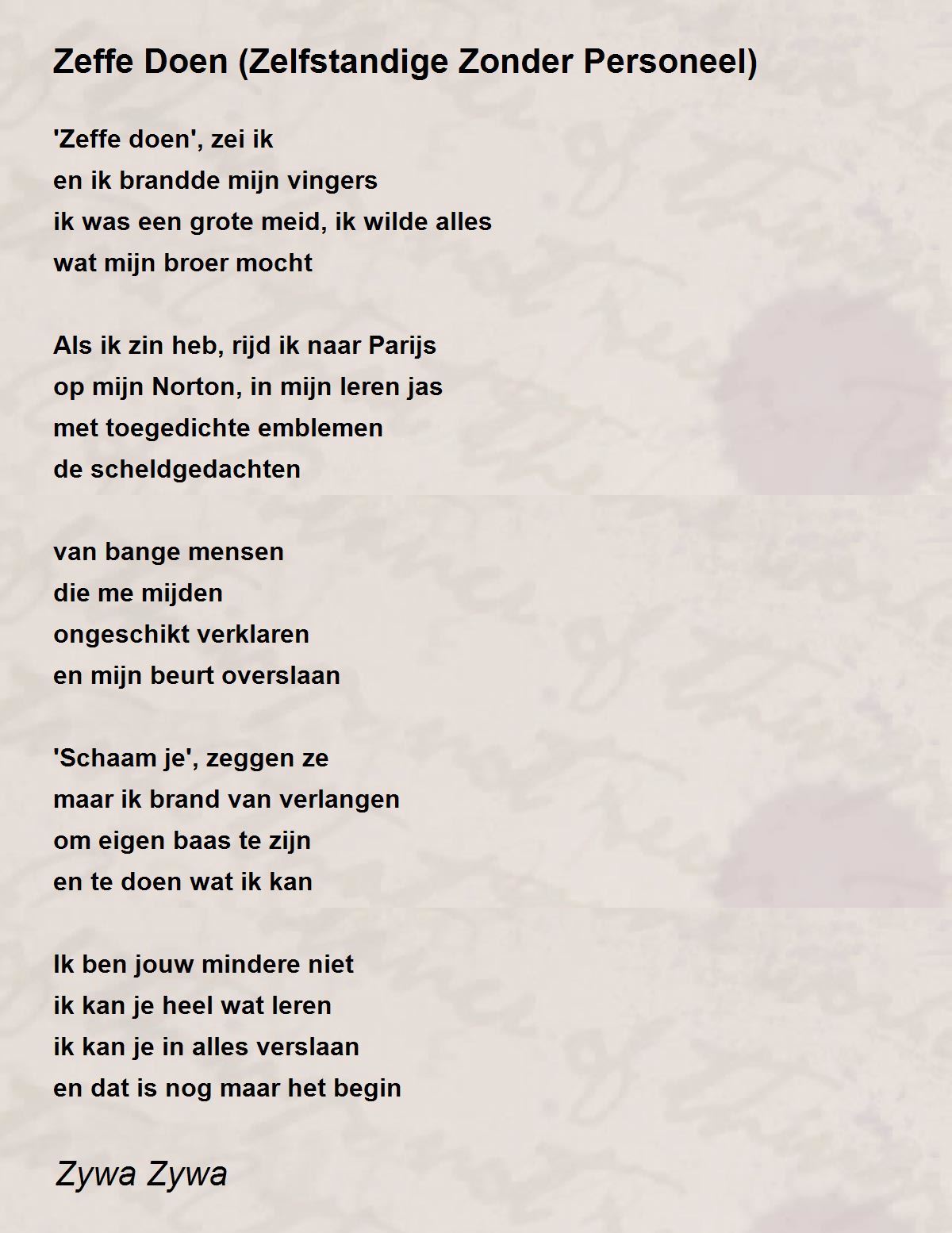 Zeffe Doen (Zelfstandige Zonder Personeel)

'Zeffe doen', zei ik
en ik brandde mijn vingers
ik was een grote meid, ik wilde alles
wat mijn broer mocht

Als ik zin heb, rijd ik naar Parijs
op mijn Norton, in mijn leren jas
met toegedichte emblemen
de scheldgedachten

van bange mensen
die me mijden
ongeschikt verklaren
en mijn beurt overslaan

'Schaam je', zeggen ze
maar ik brand van verlangen
om eigen baas te zijn
en te doen wat ik kan

Ik ben jouw mindere niet
ik kan je heel wat leren
ik kan je in alles verslaan
en dat is nog maar het begin

Zywa Zywa